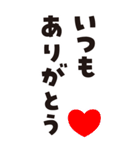 いつも
ありがとう